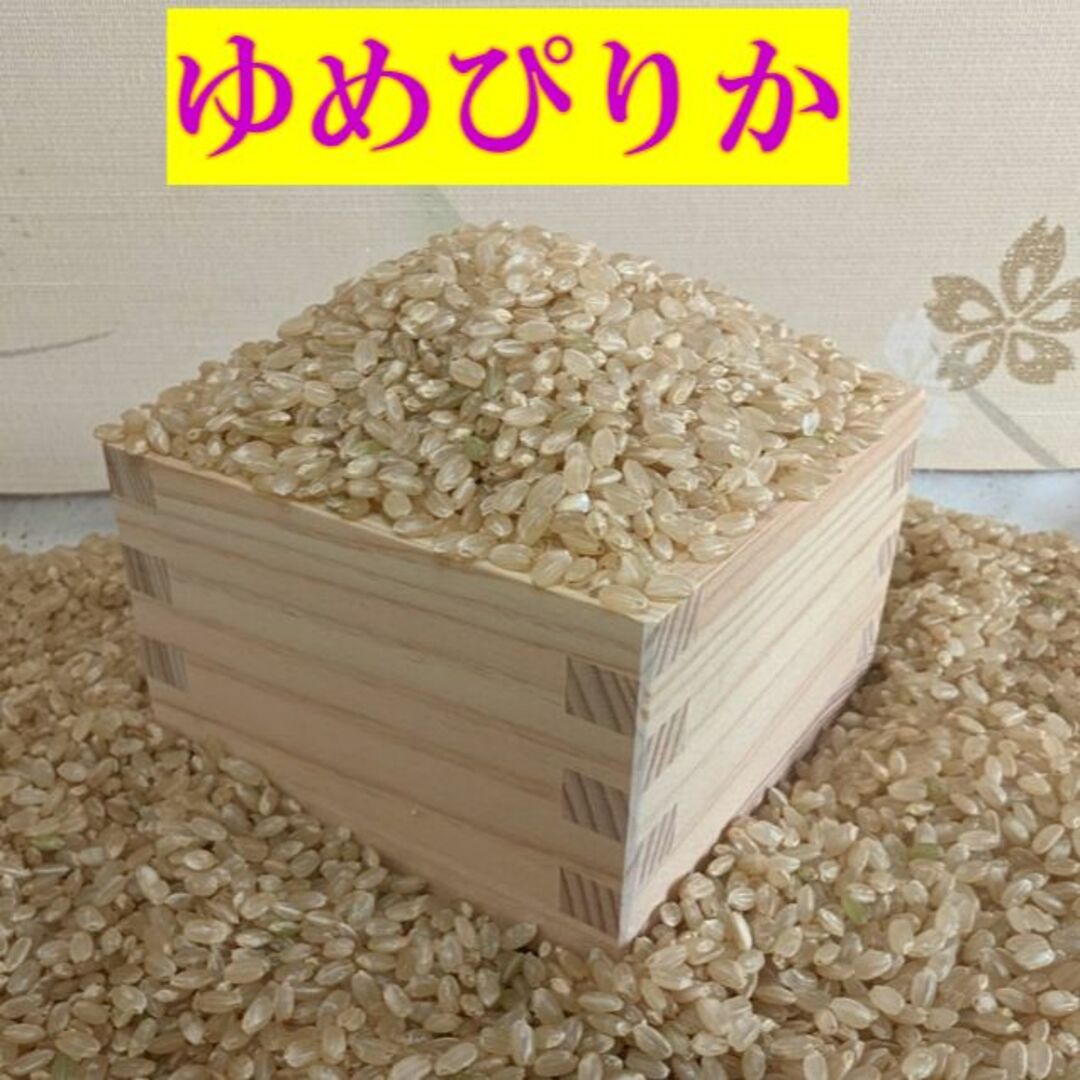 ゆめぴりか